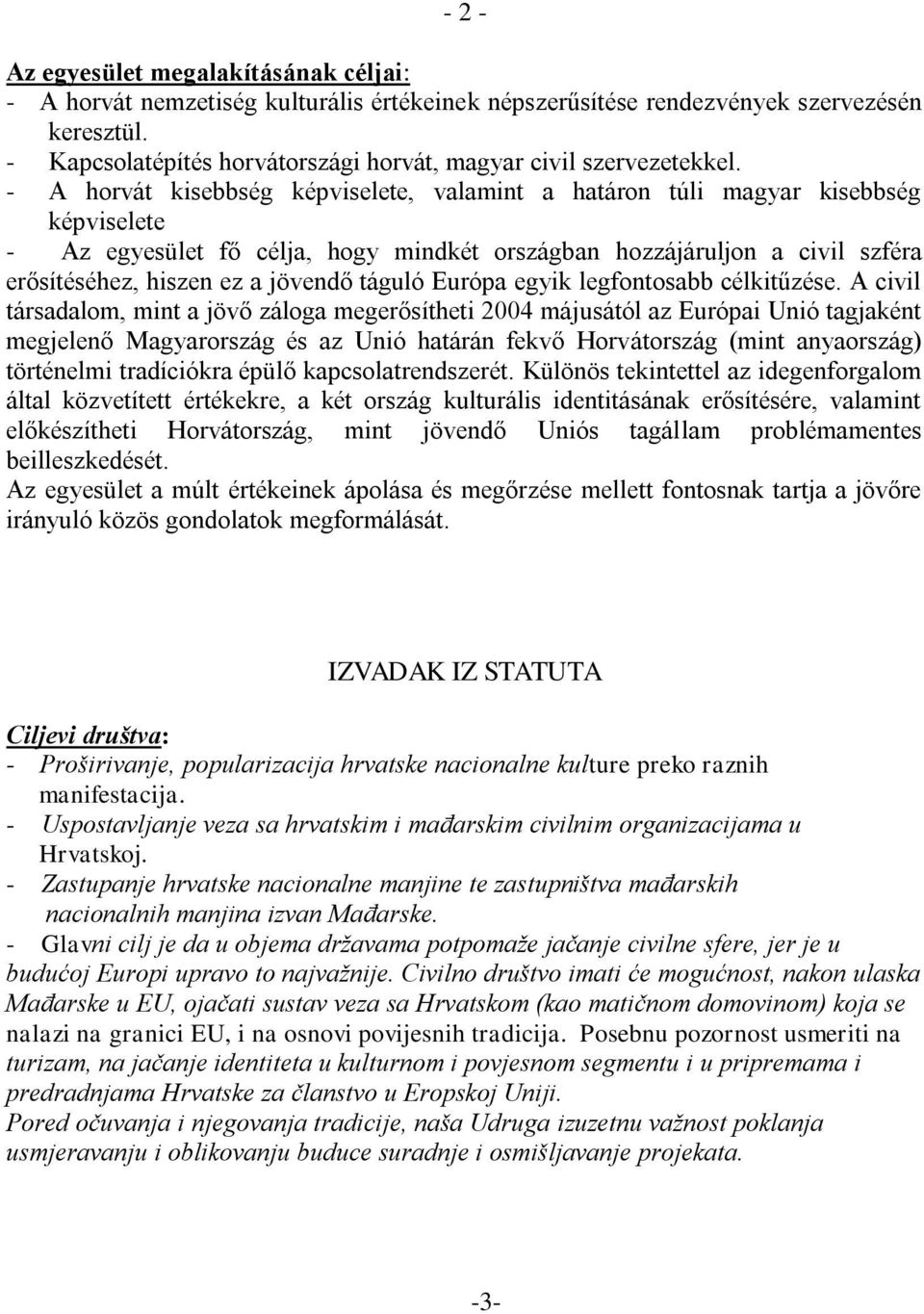 - 2 -

Az egyesület megalakításának céljai:
- A horvát nemzetiség kulturális értékeinek népszerűsítése rendezvények szervezésén keresztül.
- Kapcsolatépítés horvátországi horvát, magyar civil szervezetekkel.
- A horvát kisebbség képviselete, valamint a határon túli magyar kisebbség képviselete
- Az egyesület fő célja, hogy mindkét országban hozzájáruljon a civil szféra erősítéséhez, hiszen ez a jövendő táguló Európa egyik legfontosabb célkitűzése. A civil társadalom, mint a jövő záloga megerősítheti 2004 májusától az Európai Unió tagjaként megjelenő Magyarország és az Unió határán fekvő Horvátország (mint anyaország) történelmi tradíciókra épülő kapcsolatrendszerét. Különös tekintettel az idegenforgalom által közvetített értékekre, a két ország kulturális identitásának erősítésére, valamint előkészítheti Horvátország, mint jövendő Uniós tagállam problémamentes beilleszkedését.
Az egyesület a múlt értékeinek ápolása és megőrzése mellett fontosnak tartja a jövőre irányuló közös gondolatok megformálását.

IZVADAK IZ STATUTA

Ciljevi društva:
- Proširivanje, popularizacija hrvatske nacionalne kulture preko raznih manifestacija.
- Uspostavljanje veza sa hrvatskim i mađarskim civilnim organizacijama u Hrvatskoj.
- Zastupanje hrvatske nacionalne manjine te zastupništva mađarskih nacionalnih manjina izvan Mađarske.
- Glavni cilj je da u objema državama potpomaže jačanje civilne sfere, jer je u budućoj Europi upravo to najvažnije. Civilno društvo imati će mogućnost, nakon ulaska Mađarske u EU, ojačati sustav veza sa Hrvatskom (kao matičnom domovinom) koja se nalazi na granici EU, i na osnovi povijesnih tradicija. Posebnu pozornost usmeriti na turizam, na jačanje identiteta u kulturnom i povjesnom segmentu i u pripremama i predradnjama Hrvatske za članstvo u Eropskoj Uniji.
Pored očuvanja i njegovanja tradicije, naša Udruga izuzetnu važnost poklanja usmjeravanju i oblikovanju buduce suradnje i osmišljavanje projekata.

-3-